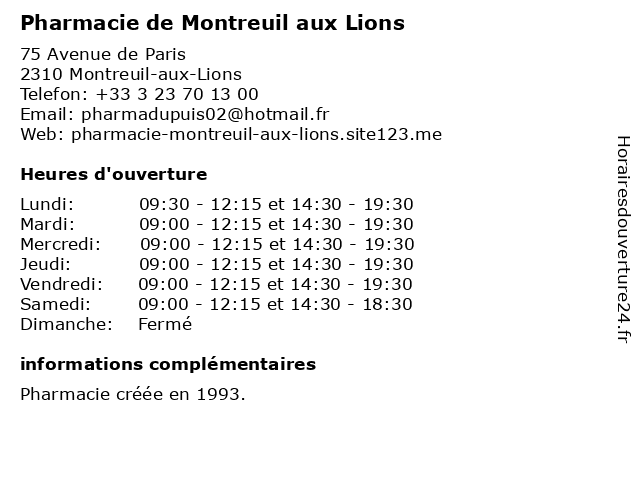 Pharmacie de Montreuil aux Lions

75 Avenue de Paris
2310 Montreuil-aux-Lions
Telefon: +33 3 23 70 13 00
Email: pharmadupuis02@hotmail.fr
Web: pharmacie-montreuil-aux-lions.site123.me

Heures d'ouverture

Lundi: 09:30 - 12:15 et 14:30 - 19:30
Mardi: 09:00 - 12:15 et 14:30 - 19:30
Mercredi: 09:00 - 12:15 et 14:30 - 19:30
Jeudi: 09:00 - 12:15 et 14:30 - 19:30
Vendredi: 09:00 - 12:15 et 14:30 - 19:30
Samedi: 09:00 - 12:15 et 14:30 - 18:30
Dimanche: Fermé

informations complémentaires

Pharmacie créée en 1993.

Horairesdouverture24.fr